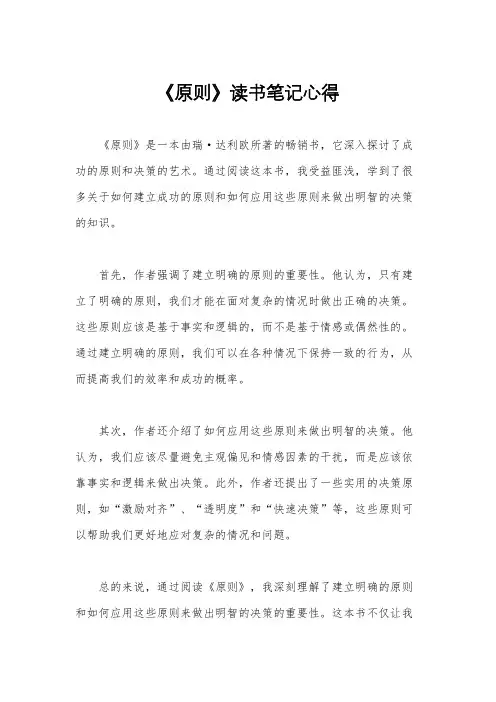 《原则》读书笔记心得

《原则》是一本由瑞·达利欧所著的畅销书，它深入探讨了成功的原则和决策的艺术。通过阅读这本书，我受益匪浅，学到了很多关于如何建立成功的原则和如何应用这些原则来做出明智的决策的知识。

首先，作者强调了建立明确的原则的重要性。他认为，只有建立了明确的原则，我们才能在面对复杂的情况时做出正确的决策。这些原则应该是基于事实和逻辑的，而不是基于情感或偶然性的。通过建立明确的原则，我们可以在各种情况下保持一致的行为，从而提高我们的效率和成功的概率。

其次，作者还介绍了如何应用这些原则来做出明智的决策。他认为，我们应该尽量避免主观偏见和情感因素的干扰，而是应该依靠事实和逻辑来做出决策。此外，作者还提出了一些实用的决策原则，如“激励对齐”、“透明度”和“快速决策”等，这些原则可以帮助我们更好地应对复杂的情况和问题。

总的来说，通过阅读《原则》，我深刻理解了建立明确的原则和如何应用这些原则来做出明智的决策的重要性。这本书不仅让我